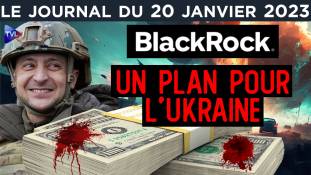 LE JOURNAL DU 20 JANVIER 2023

TVL

BlackRock.

UN PLAN POUR L'UKRAINE